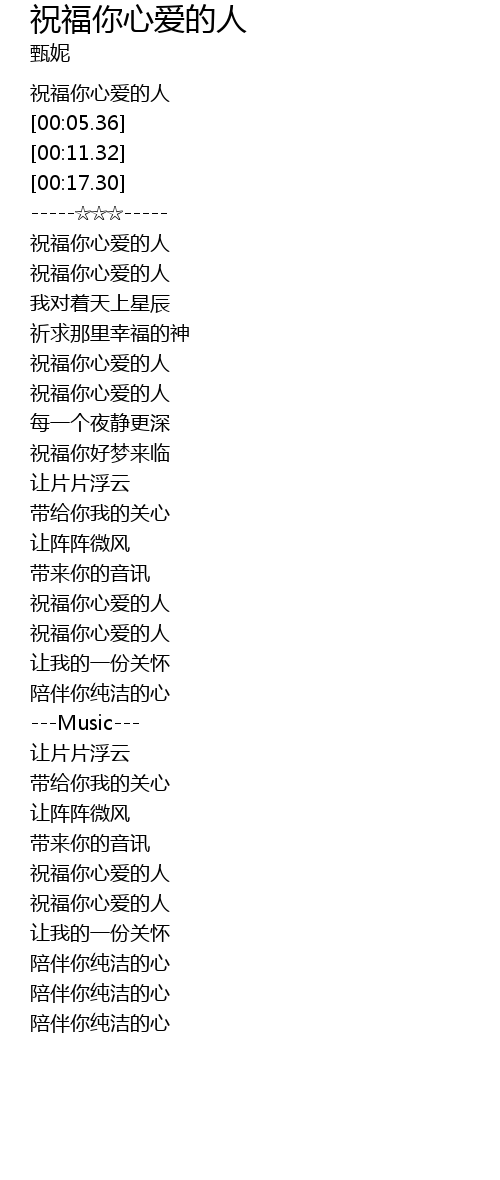 祝福你心爱的人
甄妮

祝福你心爱的人
[00:05.36]
[00:11.32]
[00:17.30]
-----☆☆☆-----
祝福你心爱的人
祝福你心爱的人
我对着天上星辰
祈求那里幸福的神
祝福你心爱的人
祝福你心爱的人
每一个夜静更深
祝福你好梦来临
让片片浮云
带给你我的关心
让阵阵微风
带来你的音讯
祝福你心爱的人
祝福你心爱的人
让我的一份关怀
陪伴你纯洁的心
---Music---
让片片浮云
带给你我的关心
让阵阵微风
带来你的音讯
祝福你心爱的人
祝福你心爱的人
让我的一份关怀
陪伴你纯洁的心
陪伴你纯洁的心
陪伴你纯洁的心